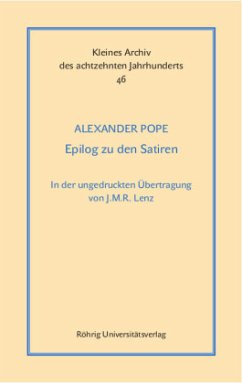 Kleines Archiv
des achtzehnten Jahrhunderts
46

ALEXANDER POPE
Epilog zu den Satiren

In der ungedruckten Übertragung
von J.M.R. Lenz

Röhrig Universitätsverlag